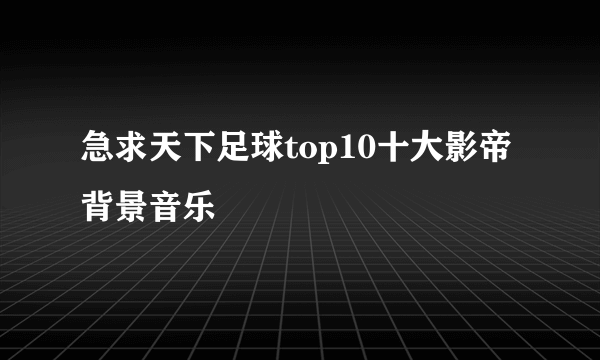 急求天下足球top10十大影帝背景音乐